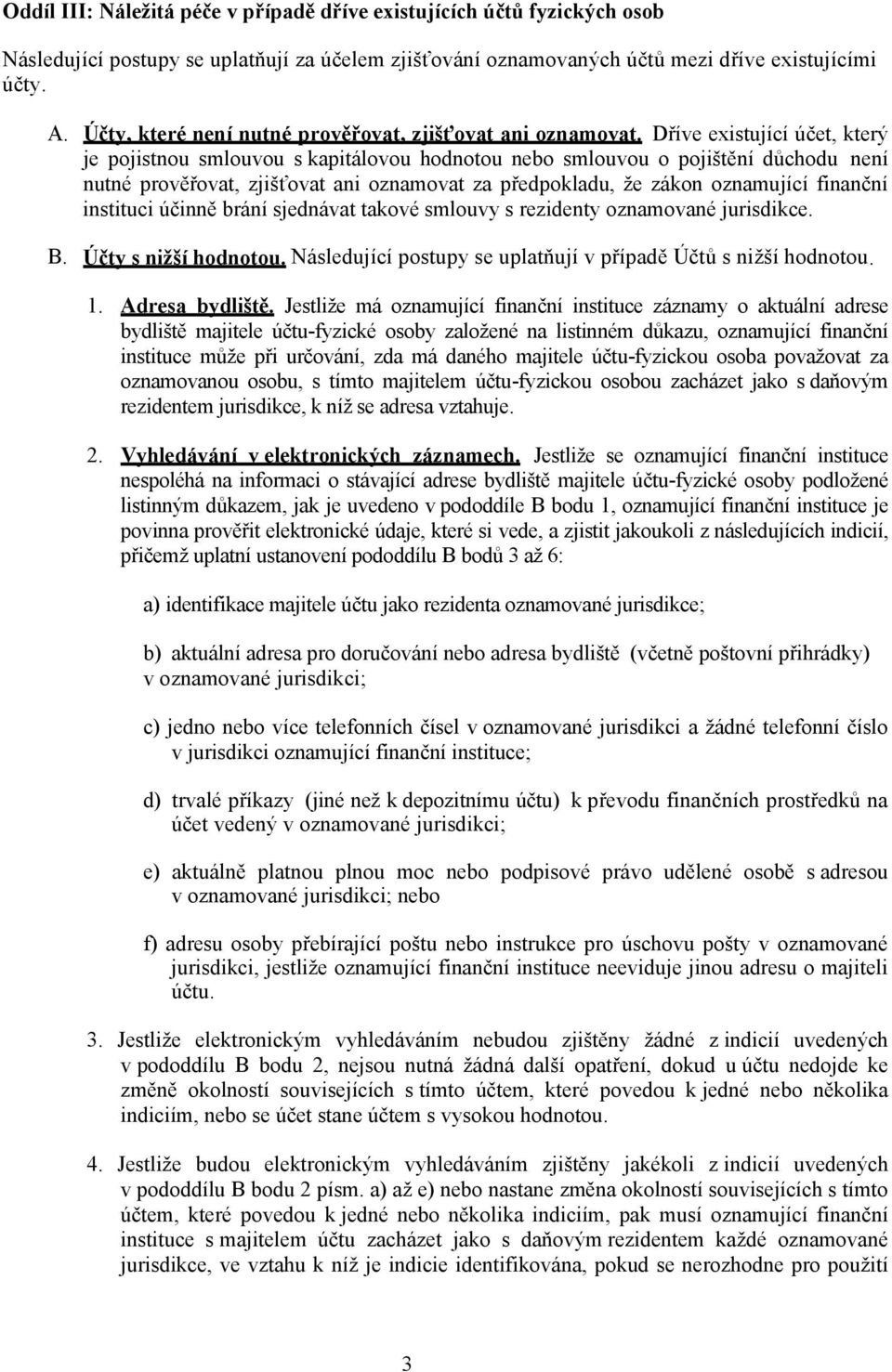 Oddíl III: Náležitá péče v případě dříve existujících účtů fyzických osob

Následující postupy se uplatňují za účelem zjišťování oznamovaných účtů mezi dříve existujícími účty.

A. Účty, které není nutné prověřovat, zjišťovat ani oznamovat. Dříve existující účet, který je pojistnou smlouvou s kapitálovou hodnotou nebo smlouvou o pojištění důchodu není nutné prověřovat, zjišťovat ani oznamovat za předpokladu, že zákon oznamující finanční instituci účinně brání sjednávat takové smlouvy s rezidenty oznamované jurisdikce.

B. Účty s nižší hodnotou. Následující postupy se uplatňují v případě Účtů s nižší hodnotou.

1. Adresa bydliště. Jestliže má oznamující finanční instituce záznamy o aktuální adrese bydliště majitele účtu-fyzické osoby založené na listinném důkazu, oznamující finanční instituce může při určování, zda má daného majitele účtu-fyzickou osoba považovat za oznamovanou osobu, s tímto majitelem účtu-fyzickou osobou zacházet jako s daňovým rezidentem jurisdikce, k níž se adresa vztahuje.

2. Vyhledávání v elektronických záznamech. Jestliže se oznamující finanční instituce nespoléhá na informaci o stávající adrese bydliště majitele účtu-fyzické osoby podložené listinným důkazem, jak je uvedeno v pododdíle B bodu 1, oznamující finanční instituce je povinna prověřit elektronické údaje, které si vede, a zjistit jakoukoli z následujících indicií, přičemž uplatní ustanovení pododdílu B bodů 3 až 6:

a) identifikace majitele účtu jako rezidenta oznamované jurisdikce;

b) aktuální adresa pro doručování nebo adresa bydliště (včetně poštovní přihrádky) v oznamované jurisdikci;

c) jedno nebo více telefonních čísel v oznamované jurisdikci a žádné telefonní číslo v jurisdikci oznamující finanční instituce;

d) trvalé příkazy (jiné než k depozitnímu účtu) k převodu finančních prostředků na účet vedený v oznamované jurisdikci;

e) aktuálně platnou plnou moc nebo podpisové právo udělené osobě s adresou v oznamované jurisdikci; nebo

f) adresu osoby přebírající poštu nebo instrukce pro úschovu pošty v oznamované jurisdikci, jestliže oznamující finanční instituce neeviduje jinou adresu o majiteli účtu.

3. Jestliže elektronickým vyhledáváním nebudou zjištěny žádné z indicií uvedených v pododdílu B bodu 2, nejsou nutná žádná další opatření, dokud u účtu nedojde ke změně okolností souvisejících s tímto účtem, které povedou k jedné nebo několika indiciím, nebo se účet stane účtem s vysokou hodnotou.

4. Jestliže budou elektronickým vyhledáváním zjištěny jakékoli z indicií uvedených v pododdílu B bodu 2 písm. a) až e) nebo nastane změna okolností souvisejících s tímto účtem, které povedou k jedné nebo několika indiciím, pak musí oznamující finanční instituce s majitelem účtu zacházet jako s daňovým rezidentem každé oznamované jurisdikce, ve vztahu k níž je indicie identifikována, pokud se nerozhodne pro použití

3